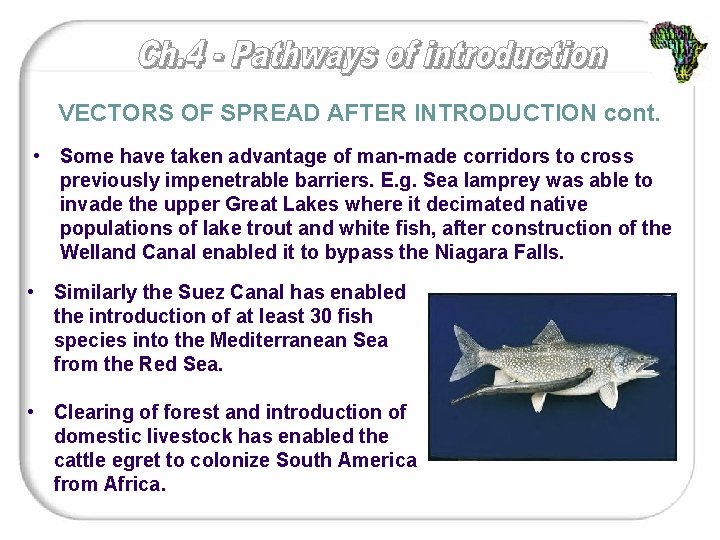 Ch.4 - Pathways of introduction

VECTORS OF SPREAD AFTER INTRODUCTION cont.

• Some have taken advantage of man-made corridors to cross previously impenetrable barriers. E.g. Sea lamprey was able to invade the upper Great Lakes where it decimated native populations of lake trout and white fish, after construction of the Welland Canal enabled it to bypass the Niagara Falls.

• Similarly the Suez Canal has enabled the introduction of at least 30 fish species into the Mediterranean Sea from the Red Sea.

• Clearing of forest and introduction of domestic livestock has enabled the cattle egret to colonize South America from Africa.